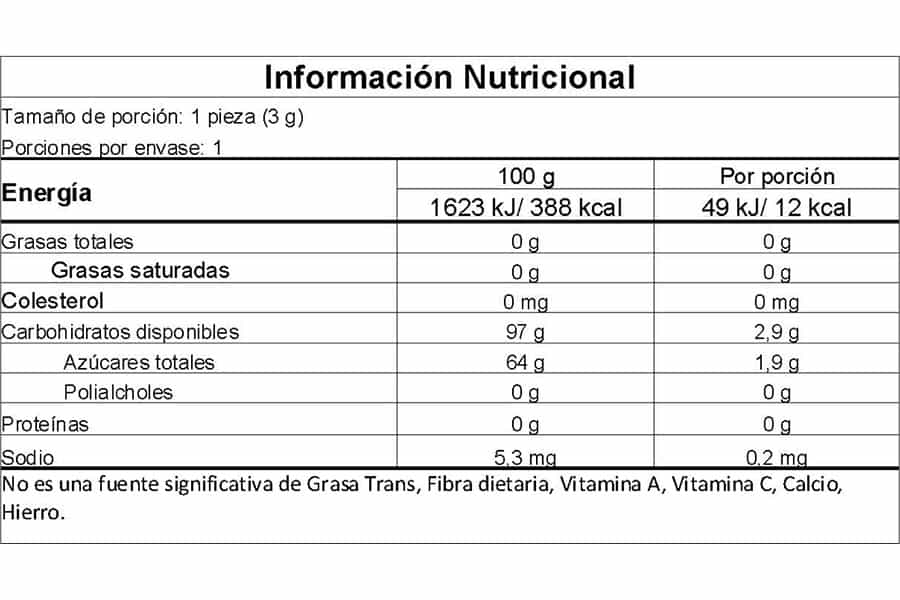 Información Nutricional

Tamaño de porción: 1 pieza (3 g)

Porciones por envase: 1

| Energía | 100 g | Por porción |
|---|---|---|
| | 1623 kJ/ 388 kcal | 49 kJ/ 12 kcal |
| Grasas totales | 0 g | 0 g |
| Grasas saturadas | 0 g | 0 g |
| Colesterol | 0 mg | 0 mg |
| Carbohidratos disponibles | 97 g | 2,9 g |
| Azúcares totales | 64 g | 1,9 g |
| Polialcholes | 0 g | 0 g |
| Proteínas | 0 g | 0 g |
| Sodio | 5,3 mg | 0,2 mg |

No es una fuente significativa de Grasa Trans, Fibra dietaria, Vitamina A, Vitamina C, Calcio, Hierro.